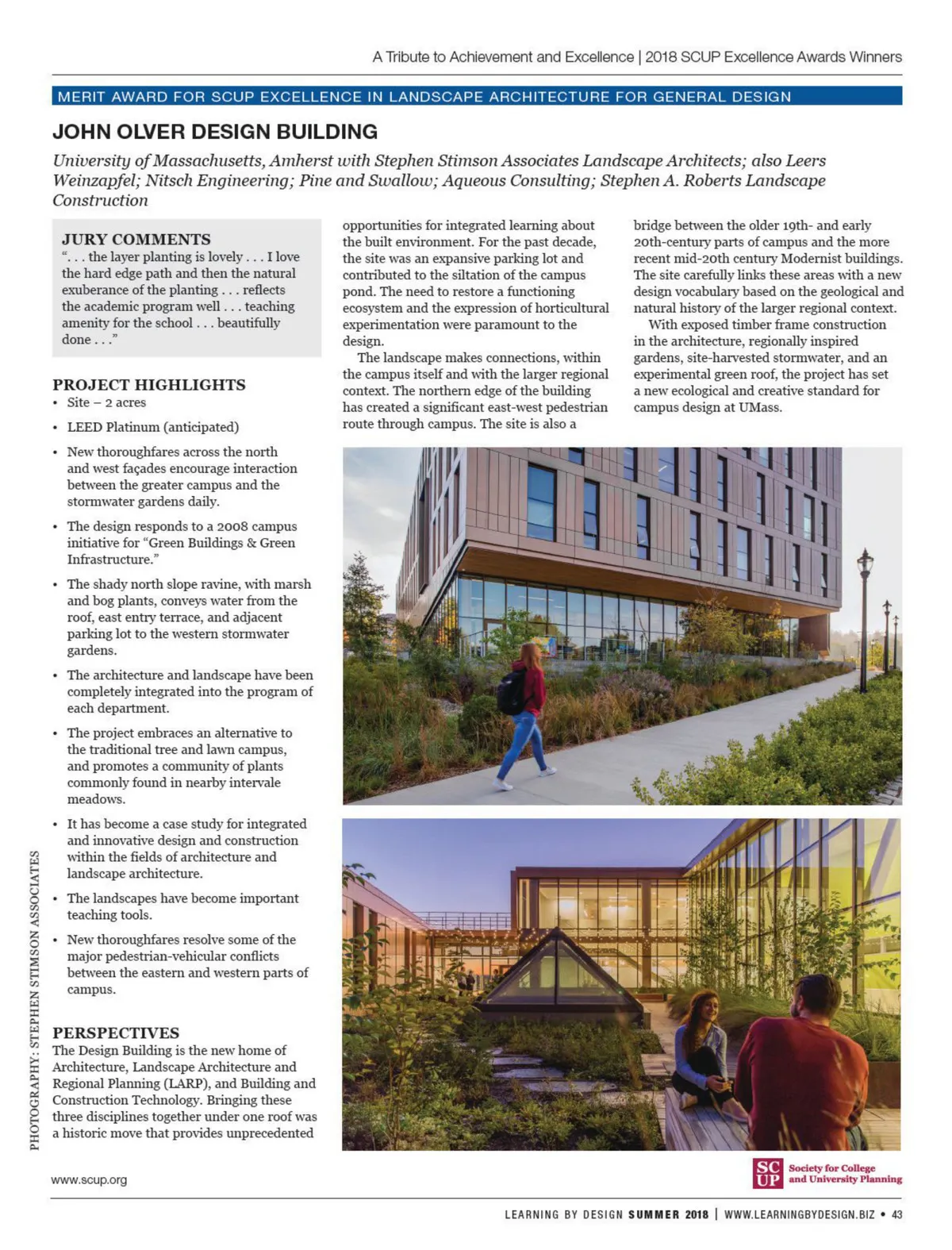 A Tribute to Achievement and Excellence | 2018 SCUP Excellence Awards Winners

MERIT AWARD FOR SCUP EXCELLENCE IN LANDSCAPE ARCHITECTURE FOR GENERAL DESIGN

JOHN OLVER DESIGN BUILDING

University of Massachusetts, Amherst with Stephen Stimson Associates Landscape Architects; also Leers Weinzapfel; Nitsch Engineering; Pine and Swallow; Aqueous Consulting; Stephen A. Roberts Landscape Construction

JURY COMMENTS

". . . the layer planting is lovely . . . I love the hard edge path and then the natural exuberance of the planting . . . reflects the academic program well . . . teaching amenity for the school . . . beautifully done . . ."

PROJECT HIGHLIGHTS

• Site – 2 acres
• LEED Platinum (anticipated)
• New thoroughfares across the north and west façades encourage interaction between the greater campus and the stormwater gardens daily.
• The design responds to a 2008 campus initiative for "Green Buildings & Green Infrastructure."
• The shady north slope ravine, with marsh and bog plants, conveys water from the roof, east entry terrace, and adjacent parking lot to the western stormwater gardens.
• The architecture and landscape have been completely integrated into the program of each department.
• The project embraces an alternative to the traditional tree and lawn campus, and promotes a community of plants commonly found in nearby intervale meadows.
• It has become a case study for integrated and innovative design and construction within the fields of architecture and landscape architecture.
• The landscapes have become important teaching tools.
• New thoroughfares resolve some of the major pedestrian-vehicular conflicts between the eastern and western parts of campus.

PERSPECTIVES

The Design Building is the new home of Architecture, Landscape Architecture and Regional Planning (LARP), and Building and Construction Technology. Bringing these three disciplines together under one roof was a historic move that provides unprecedented opportunities for integrated learning about the built environment. For the past decade, the site was an expansive parking lot and contributed to the siltation of the campus pond. The need to restore a functioning ecosystem and the expression of horticultural experimentation were paramount to the design.

The landscape makes connections, within the campus itself and with the larger regional context. The northern edge of the building has created a significant east-west pedestrian route through campus. The site is also a bridge between the older 19th- and early 20th-century parts of campus and the more recent mid-20th century Modernist buildings. The site carefully links these areas with a new design vocabulary based on the geological and natural history of the larger regional context.

With exposed timber frame construction in the architecture, regionally inspired gardens, site-harvested stormwater, and an experimental green roof, the project has set a new ecological and creative standard for campus design at UMass.

PHOTOGRAPHY: STEPHEN STIMSON ASSOCIATES

www.scup.org

SC UP Society for College and University Planning

LEARNING BY DESIGN SUMMER 2018 | WWW.LEARNINGBYDESIGN.BIZ • 43